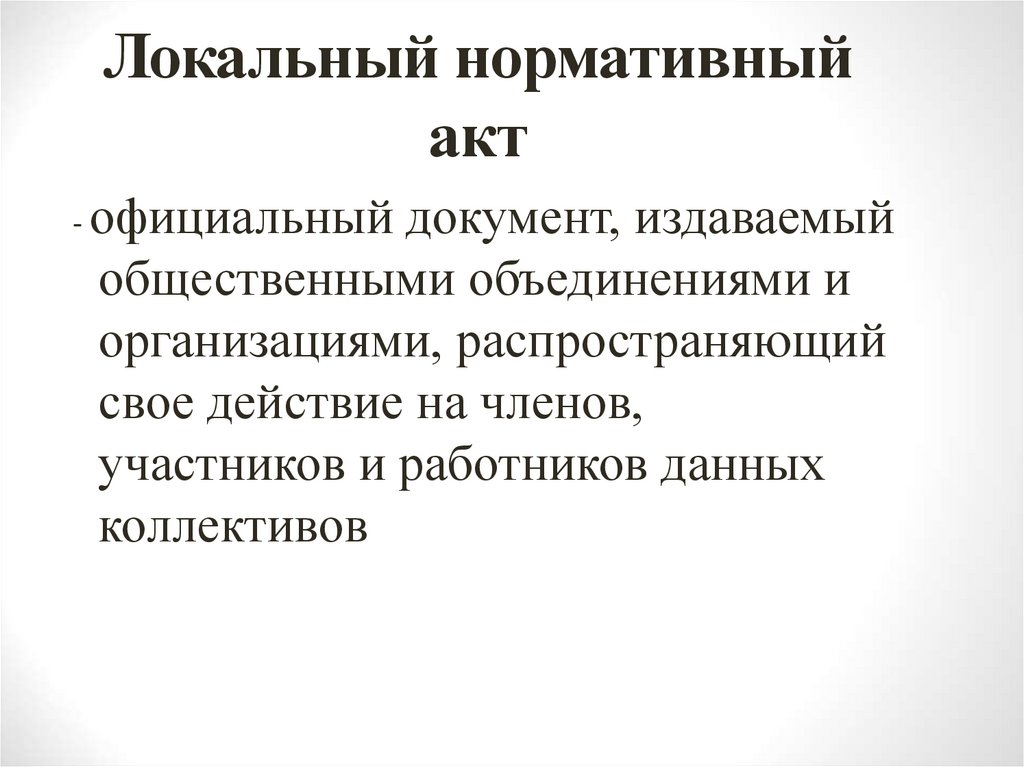 Локальный нормативный акт

- официальный документ, издаваемый общественными объединениями и организациями, распространяющий свое действие на членов, участников и работников данных коллективов